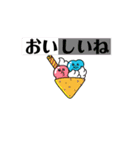 おいしいね